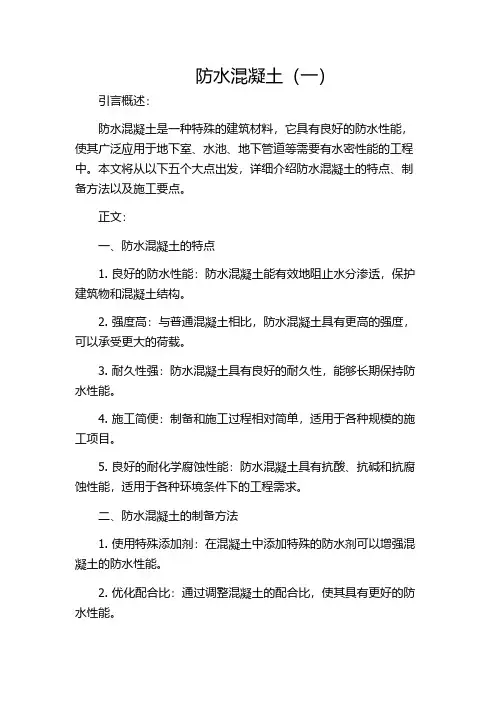 防水混凝土（一）

引言概述：

防水混凝土是一种特殊的建筑材料，它具有良好的防水性能，使其广泛应用于地下室、水池、地下管道等需要有水密性能的工程中。本文将从以下五个大点出发，详细介绍防水混凝土的特点、制备方法以及施工要点。

正文：

一、防水混凝土的特点

1. 良好的防水性能：防水混凝土能有效地阻止水分渗透，保护建筑物和混凝土结构。

2. 强度高：与普通混凝土相比，防水混凝土具有更高的强度，可以承受更大的荷载。

3. 耐久性强：防水混凝土具有良好的耐久性，能够长期保持防水性能。

4. 施工简便：制备和施工过程相对简单，适用于各种规模的施工项目。

5. 良好的耐化学腐蚀性能：防水混凝土具有抗酸、抗碱和抗腐蚀性能，适用于各种环境条件下的工程需求。

二、防水混凝土的制备方法

1. 使用特殊添加剂：在混凝土中添加特殊的防水剂可以增强混凝土的防水性能。

2. 优化配合比：通过调整混凝土的配合比，使其具有更好的防水性能。